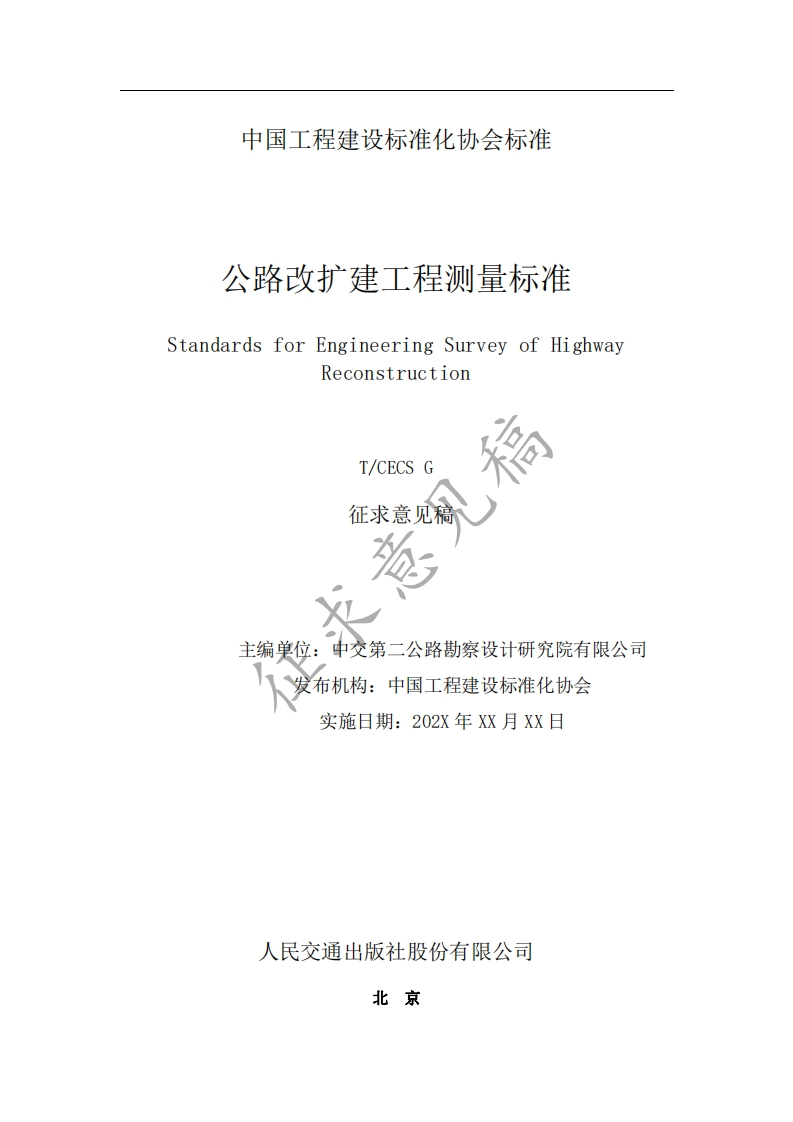 中国工程建设标准化协会标准

公路改扩建工程测量标准

Standards for Engineering Survey of Highway Reconstruction

T/CECS G

征求意见稿

主编单位：中交第二公路勘察设计研究院有限公司
发布机构：中国工程建设标准化协会
实施日期：202X年XX月XX日

人民交通出版社股份有限公司

北 京

征求意见稿